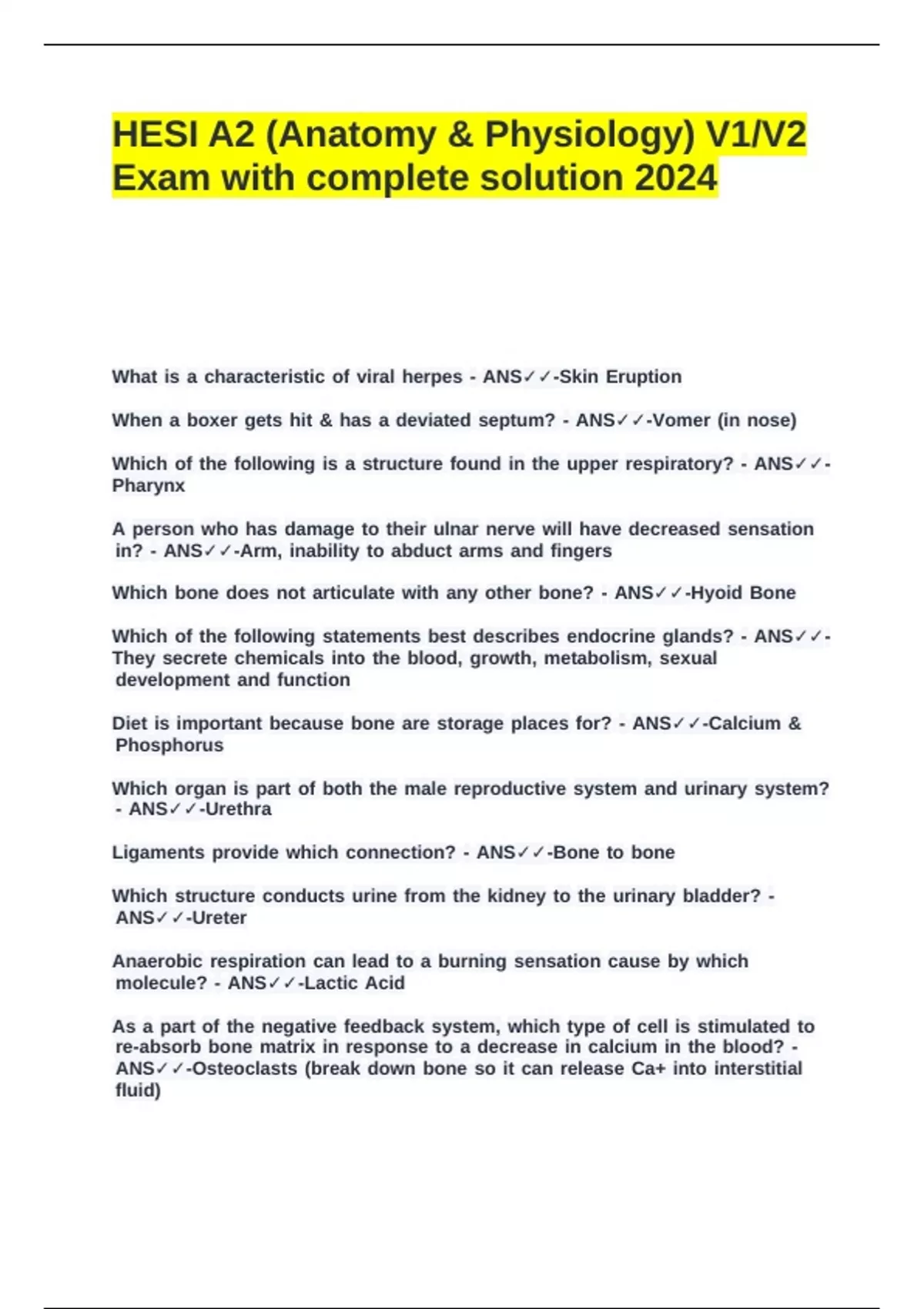 HESI A2 (Anatomy & Physiology) V1/V2 Exam with complete solution 2024

What is a characteristic of viral herpes - ANS✓✓-Skin Eruption

When a boxer gets hit & has a deviated septum? - ANS✓✓-Vomer (in nose)

Which of the following is a structure found in the upper respiratory? - ANS✓✓-Pharynx

A person who has damage to their ulnar nerve will have decreased sensation in? - ANS✓✓-Arm, inability to abduct arms and fingers

Which bone does not articulate with any other bone? - ANS✓✓-Hyoid Bone

Which of the following statements best describes endocrine glands? - ANS✓✓-They secrete chemicals into the blood, growth, metabolism, sexual development and function

Diet is important because bone are storage places for? - ANS✓✓-Calcium & Phosphorus

Which organ is part of both the male reproductive system and urinary system? - ANS✓✓-Urethra

Ligaments provide which connection? - ANS✓✓-Bone to bone

Which structure conducts urine from the kidney to the urinary bladder? - ANS✓✓-Ureter

Anaerobic respiration can lead to a burning sensation cause by which molecule? - ANS✓✓-Lactic Acid

As a part of the negative feedback system, which type of cell is stimulated to re-absorb bone matrix in response to a decrease in calcium in the blood? - ANS✓✓-Osteoclasts (break down bone so it can release Ca+ into interstitial fluid)